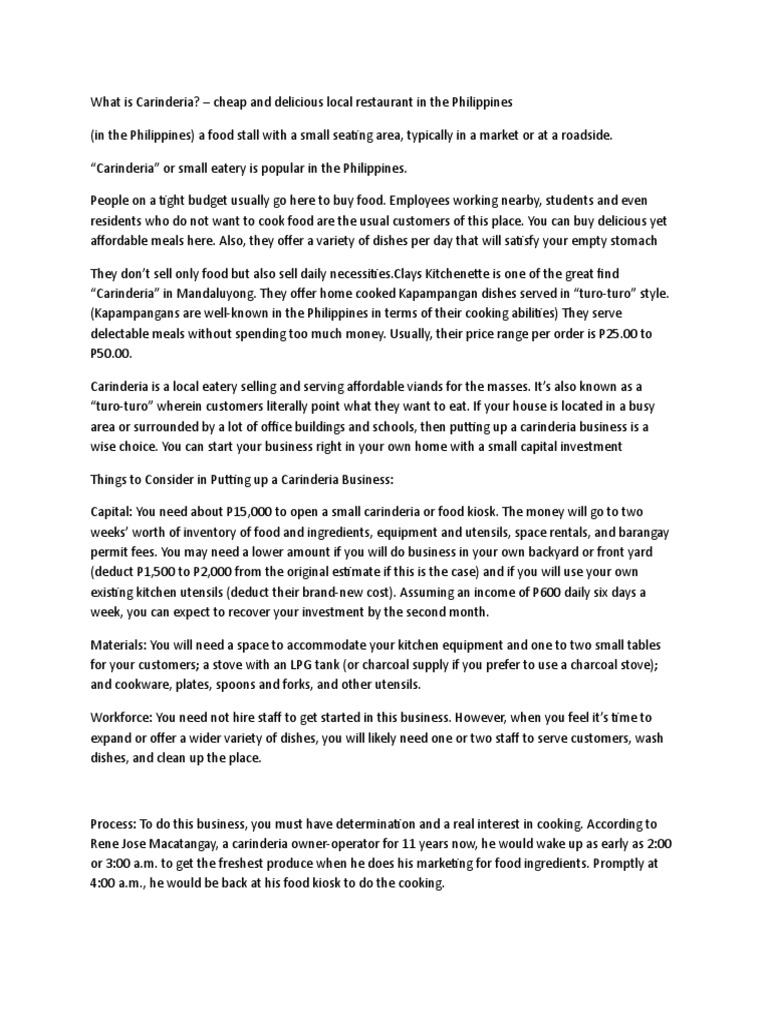 What is Carinderia? – cheap and delicious local restaurant in the Philippines

(in the Philippines) a food stall with a small seating area, typically in a market or at a roadside.

“Carinderia” or small eatery is popular in the Philippines.

People on a tight budget usually go here to buy food. Employees working nearby, students and even residents who do not want to cook food are the usual customers of this place. You can buy delicious yet affordable meals here. Also, they offer a variety of dishes per day that will satisfy your empty stomach

They don’t sell only food but also sell daily necessities.Clays Kitchenette is one of the great find “Carinderia” in Mandaluyong. They offer home cooked Kapampangan dishes served in “turo-turo” style. (Kapampangans are well-known in the Philippines in terms of their cooking abilities) They serve delectable meals without spending too much money. Usually, their price range per order is P25.00 to P50.00.

Carinderia is a local eatery selling and serving affordable viands for the masses. It’s also known as a “turo-turo” wherein customers literally point what they want to eat. If your house is located in a busy area or surrounded by a lot of office buildings and schools, then putting up a carinderia business is a wise choice. You can start your business right in your own home with a small capital investment

Things to Consider in Putting up a Carinderia Business:

Capital: You need about P15,000 to open a small carinderia or food kiosk. The money will go to two weeks’ worth of inventory of food and ingredients, equipment and utensils, space rentals, and barangay permit fees. You may need a lower amount if you will do business in your own backyard or front yard (deduct P1,500 to P2,000 from the original estimate if this is the case) and if you will use your own existing kitchen utensils (deduct their brand-new cost). Assuming an income of P600 daily six days a week, you can expect to recover your investment by the second month.

Materials: You will need a space to accommodate your kitchen equipment and one to two small tables for your customers; a stove with an LPG tank (or charcoal supply if you prefer to use a charcoal stove); and cookware, plates, spoons and forks, and other utensils.

Workforce: You need not hire staff to get started in this business. However, when you feel it’s time to expand or offer a wider variety of dishes, you will likely need one or two staff to serve customers, wash dishes, and clean up the place.

Process: To do this business, you must have determination and a real interest in cooking. According to Rene Jose Macatangay, a carinderia owner-operator for 11 years now, he would wake up as early as 2:00 or 3:00 a.m. to get the freshest produce when he does his marketing for food ingredients. Promptly at 4:00 a.m., he would be back at his food kiosk to do the cooking.